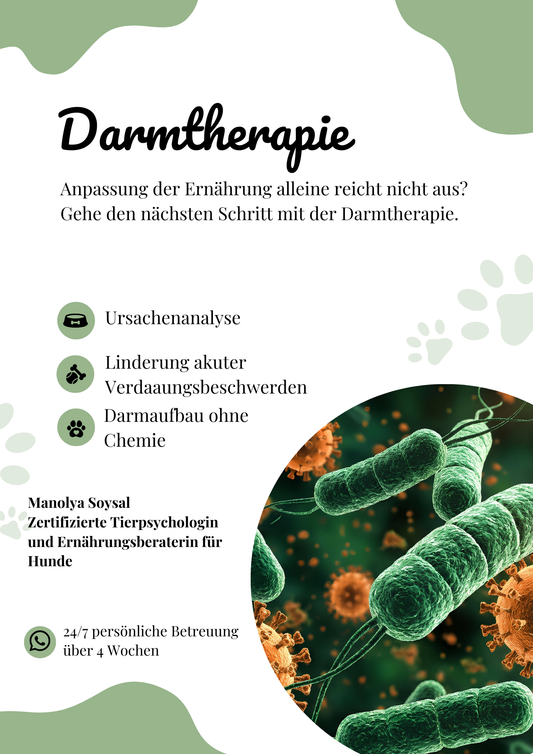 Darmtherapie

Anpassung der Ernährung alleine reicht nicht aus? Gehe den nächsten Schritt mit der Darmtherapie.

Ursachenanalyse

Linderung akuter Verdaaungsbeschwerden

Darmaufbau ohne Chemie

Manolya Soysal
Zertifizierte Tierpsychologin und Ernährungsberaterin für Hunde

24/7 persönliche Betreuung über 4 Wochen